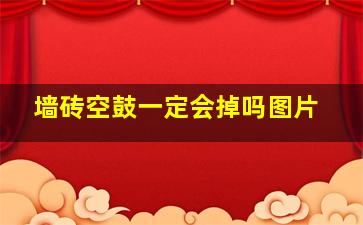 墙砖空鼓一定会掉吗图片